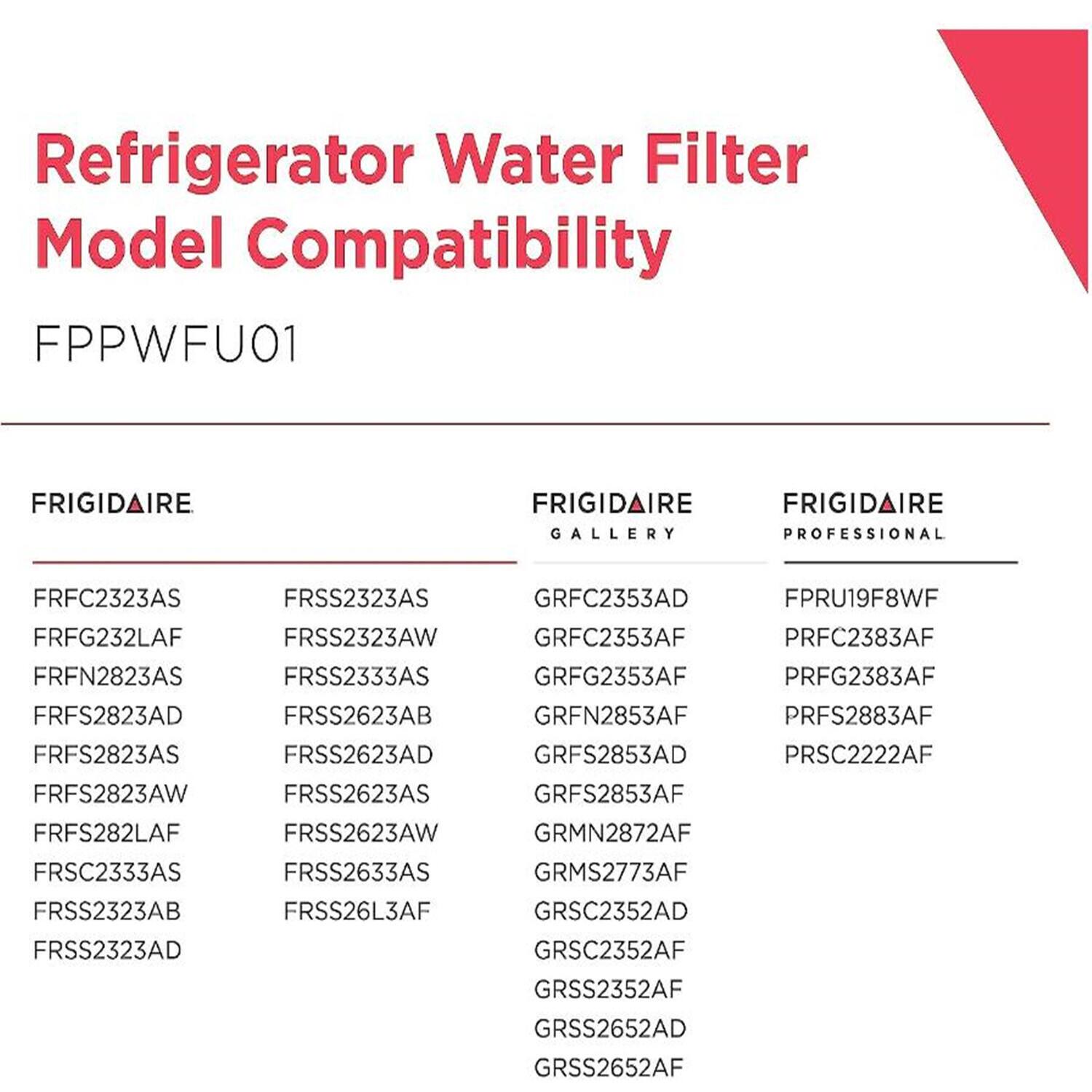 Refrigerator Water Filter Model Compatibility

FPPWFU01

FRIGIDAIRE

FRFC2323AS
FRFG232LAF
FRFN2823AS
FRFS2823AD
FRFS2823AS
FRFS2823AW
FRFS282LAF
FRSC2333AS
FRSS2323AB
FRSS2323AD

FRSS2323AS
FRSS2323AW
FRSS2333AS
FRSS2623AB
FRSS2623AD
FRSS2623AS
FRSS2623AW
FRSS2633AS
FRSS26L3AF

FRIGIDAIRE GALLERY

GRFC2353AD
GRFC2353AF
GRFG2353AF
GRFN2853AF
GRFS2853AD
GRFS2853AF
GRMN2872AF
GRMS2773AF
GRSC2352AD
GRSC2352AF
GRSS2352AF
GRSS2652AD
GRSS2652AF

FRIGIDAIRE PROFESSIONAL

FPRU19F8WF
PRFC2383AF
PRFG2383AF
PRFS2883AF
PRSC2222AF